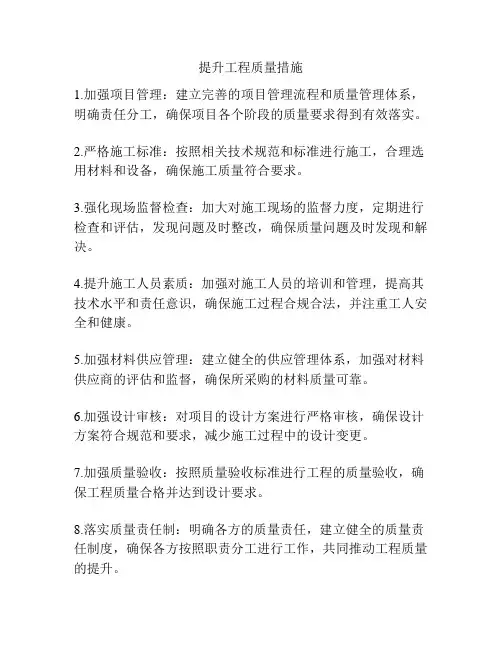 提升工程质量措施

1.加强项目管理：建立完善的项目管理流程和质量管理体系，明确责任分工，确保项目各个阶段的质量要求得到有效落实。

2.严格施工标准：按照相关技术规范和标准进行施工，合理选用材料和设备，确保施工质量符合要求。

3.强化现场监督检查：加大对施工现场的监督力度，定期进行检查和评估，发现问题及时整改，确保质量问题及时发现和解决。

4.提升施工人员素质：加强对施工人员的培训和管理，提高其技术水平和责任意识，确保施工过程合规合法，并注重工人安全和健康。

5.加强材料供应管理：建立健全的供应管理体系，加强对材料供应商的评估和监督，确保所采购的材料质量可靠。

6.加强设计审核：对项目的设计方案进行严格审核，确保设计方案符合规范和要求，减少施工过程中的设计变更。

7.加强质量验收：按照质量验收标准进行工程的质量验收，确保工程质量合格并达到设计要求。

8.落实质量责任制：明确各方的质量责任，建立健全的质量责任制度，确保各方按照职责分工进行工作，共同推动工程质量的提升。